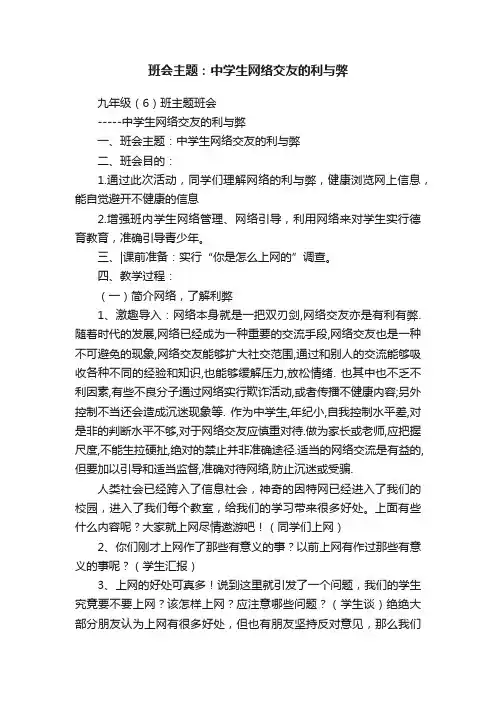 班会主题：中学生网络交友的利与弊

九年级（6）班主题班会

-----中学生网络交友的利与弊

一、班会主题：中学生网络交友的利与弊

二、班会目的：

1.通过此次活动，同学们理解网络的利与弊，健康浏览网上信息，能自觉避开不健康的信息

2.增强班内学生网络管理、网络引导，利用网络来对学生实行德育教育，准确引导青少年。

三、|课前准备：实行“你是怎么上网的”调查。

四、教学过程：

（一）简介网络，了解利弊

1、激趣导入：网络本身就是一把双刃剑,网络交友亦是有利有弊.随着时代的发展,网络已经成为一种重要的交流手段,网络交友也是一种不可避免的现象,网络交友能够扩大社交范围,通过和别人的交流能够吸收各种不同的经验和知识,也能够缓解压力,放松情绪. 也其中也不乏不利因素,有些不良分子通过网络实行欺诈活动,或者传播不健康内容;另外控制不当还会造成沉迷现象等. 作为中学生,年纪小,自我控制水平差,对是非的判断水平不够,对于网络交友应慎重对待.做为家长或老师,应把握尺度,不能生拉硬扯,绝对的禁止并非准确途径.适当的网络交流是有益的,但要加以引导和适当监督,准确对待网络,防止沉迷或受骗.

人类社会已经跨入了信息社会，神奇的因特网已经进入了我们的校园，进入了我们每个教室，给我们的学习带来很多好处。上面有些什么内容呢？大家就上网尽情遨游吧！（同学们上网）

2、你们刚才上网作了那些有意义的事？以前上网有作过那些有意义的事呢？（学生汇报）

3、上网的好处可真多！说到这里就引发了一个问题，我们的学生究竟要不要上网？该怎样上网？应注意哪些问题？（学生谈）绝绝大部分朋友认为上网有很多好处，但也有朋友坚持反对意见，那么我们